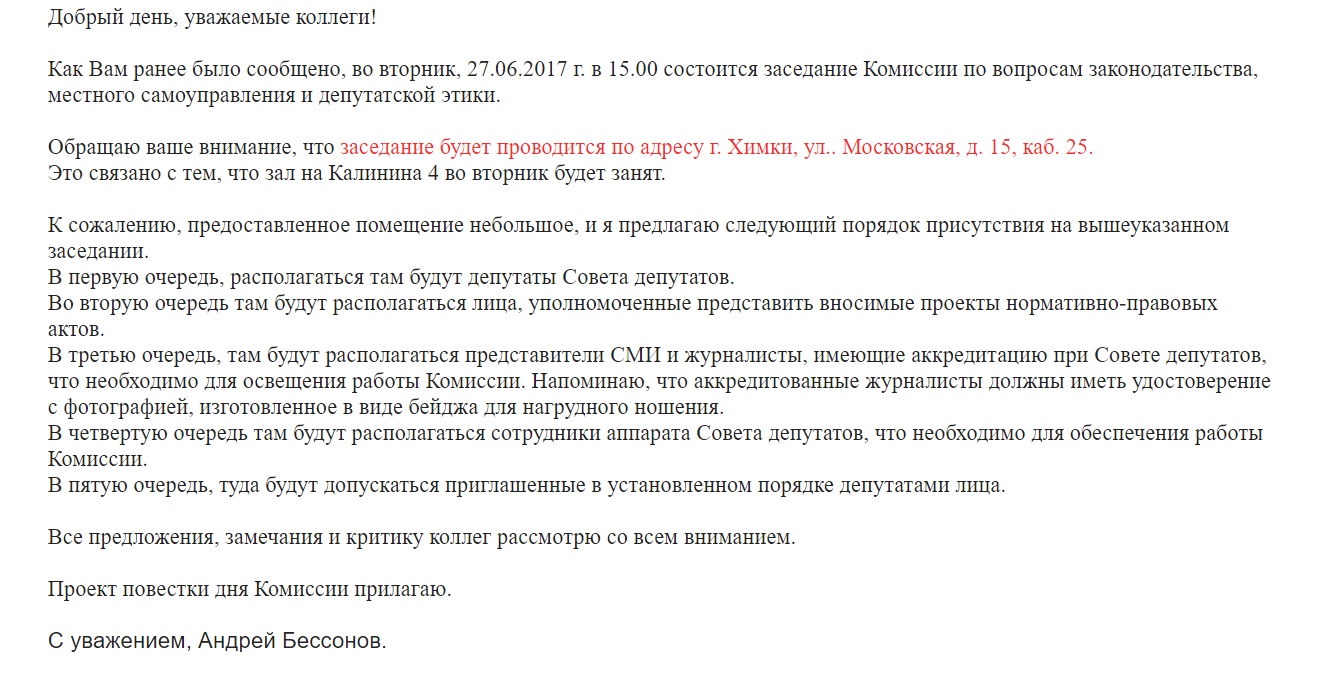 Добрый день, уважаемые коллеги!

Как Вам ранее было сообщено, во вторник, 27.06.2017 г. в 15.00 состоится заседание Комиссии по вопросам законодательства, местного самоуправления и депутатской этики.

Обращаю ваше внимание, что заседание будет проводится по адресу г. Химки, ул.. Московская, д. 15, каб. 25.
Это связано с тем, что зал на Калинина 4 во вторник будет занят.

К сожалению, предоставленное помещение небольшое, и я предлагаю следующий порядок присутствия на вышеуказанном заседании.
В первую очередь, располагаться там будут депутаты Совета депутатов.
Во вторую очередь там будут располагаться лица, уполномоченные представить вносимые проекты нормативно-правовых актов.
В третью очередь, там будут располагаться представители СМИ и журналисты, имеющие аккредитацию при Совете депутатов, что необходимо для освещения работы Комиссии. Напоминаю, что аккредитованные журналисты должны иметь удостоверение с фотографией, изготовленное в виде бейджа для нагрудного ношения.
В четвертую очередь там будут располагаться сотрудники аппарата Совета депутатов, что необходимо для обеспечения работы Комиссии.
В пятую очередь, туда будут допускаться приглашенные в установленном порядке депутатами лица.

Все предложения, замечания и критику коллег рассмотрю со всем вниманием.

Проект повестки дня Комиссии прилагаю.

С уважением, Андрей Бессонов.